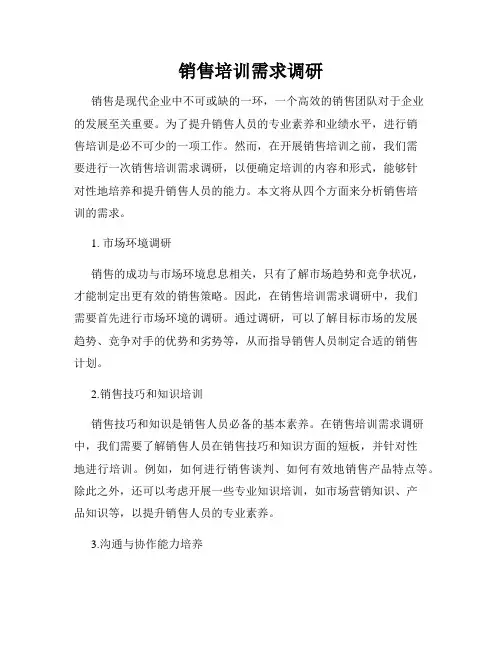 销售培训需求调研

销售是现代企业中不可或缺的一环，一个高效的销售团队对于企业的发展至关重要。为了提升销售人员的专业素养和业绩水平，进行销售培训是必不可少的一项工作。然而，在开展销售培训之前，我们需要进行一次销售培训需求调研，以便确定培训的内容和形式，能够针对性地培养和提升销售人员的能力。本文将从四个方面来分析销售培训的需求。

1. 市场环境调研

销售的成功与市场环境息息相关，只有了解市场趋势和竞争状况，才能制定出更有效的销售策略。因此，在销售培训需求调研中，我们需要首先进行市场环境的调研。通过调研，可以了解目标市场的发展趋势、竞争对手的优势和劣势等，从而指导销售人员制定合适的销售计划。

2.销售技巧和知识培训

销售技巧和知识是销售人员必备的基本素养。在销售培训需求调研中，我们需要了解销售人员在销售技巧和知识方面的短板，并针对性地进行培训。例如，如何进行销售谈判、如何有效地销售产品特点等。除此之外，还可以考虑开展一些专业知识培训，如市场营销知识、产品知识等，以提升销售人员的专业素养。

3.沟通与协作能力培养